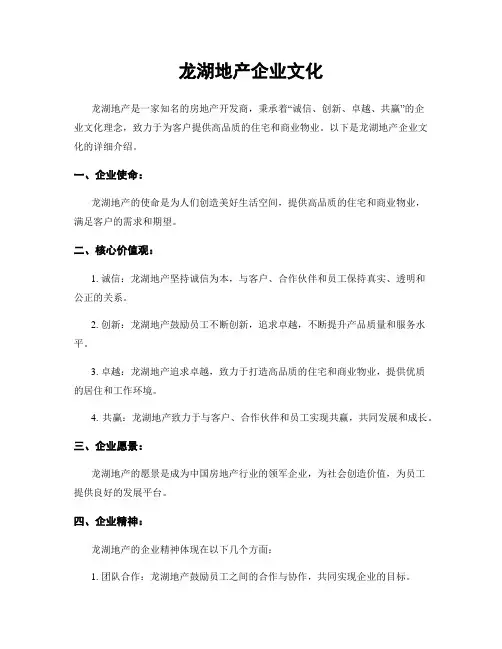 龙湖地产企业文化

龙湖地产是一家知名的房地产开发商，秉承着“诚信、创新、卓越、共赢”的企业文化理念，致力于为客户提供高品质的住宅和商业物业。以下是龙湖地产企业文化的详细介绍。

一、企业使命：

龙湖地产的使命是为人们创造美好生活空间，提供高品质的住宅和商业物业，满足客户的需求和期望。

二、核心价值观：

1. 诚信：龙湖地产坚持诚信为本，与客户、合作伙伴和员工保持真实、透明和公正的关系。

2. 创新：龙湖地产鼓励员工不断创新，追求卓越，不断提升产品质量和服务水平。

3. 卓越：龙湖地产追求卓越，致力于打造高品质的住宅和商业物业，提供优质的居住和工作环境。

4. 共赢：龙湖地产致力于与客户、合作伙伴和员工实现共赢，共同发展和成长。

三、企业愿景：

龙湖地产的愿景是成为中国房地产行业的领军企业，为社会创造价值，为员工提供良好的发展平台。

四、企业精神：

龙湖地产的企业精神体现在以下几个方面：

1. 团队合作：龙湖地产鼓励员工之间的合作与协作，共同实现企业的目标。